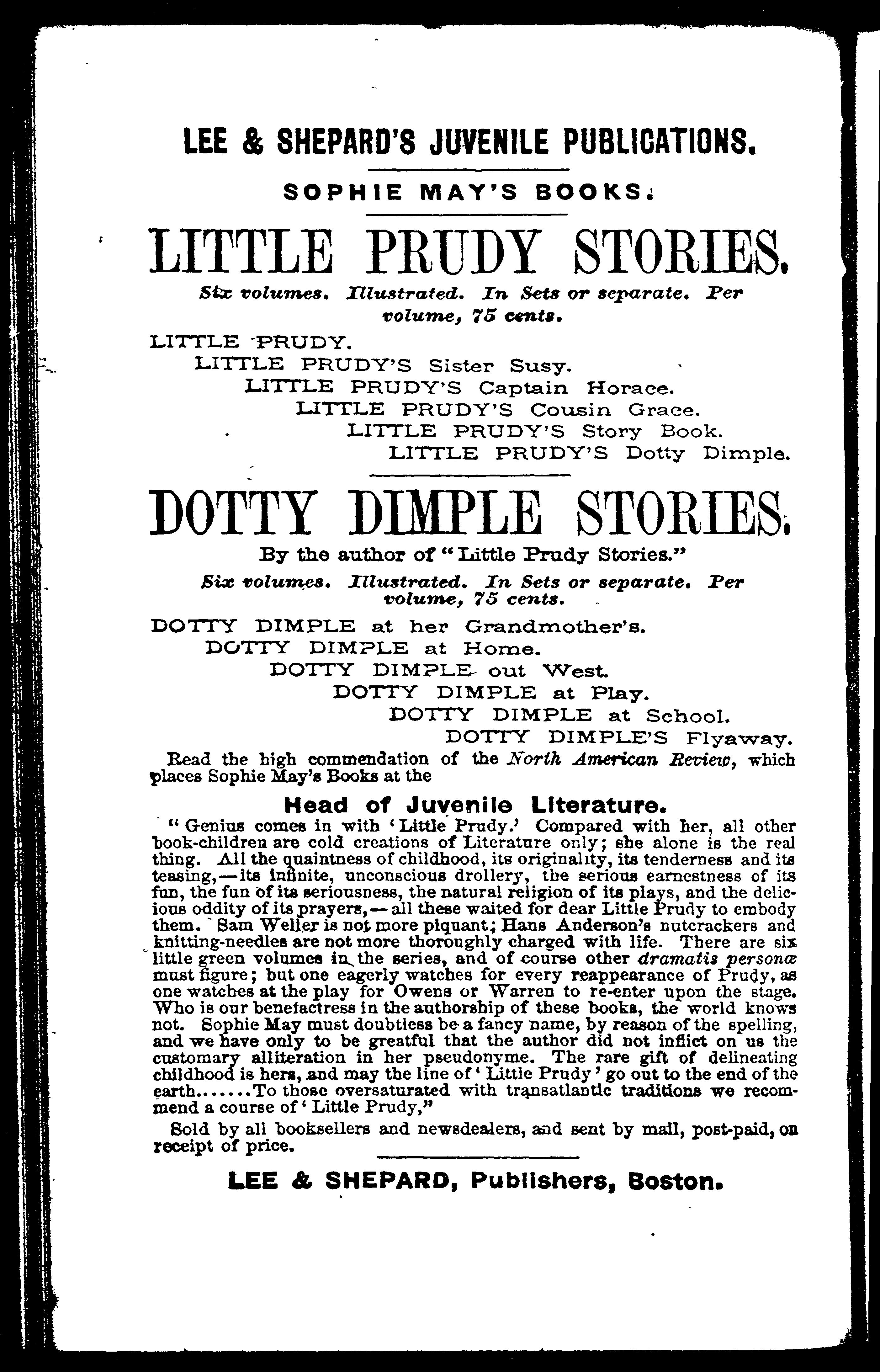 LEE & SHEPARD'S JUVENILE PUBLICATIONS.

SOPHIE MAY'S BOOKS.

LITTLE PRUDY STORIES.

Six volumes. Illustrated. In Sets or separate. Per volume, 75 cents.

LITTLE PRUDY.
LITTLE PRUDY'S Sister Susy.
LITTLE PRUDY'S Captain Horace.
LITTLE PRUDY'S Cousin Grace.
LITTLE PRUDY'S Story Book.
LITTLE PRUDY'S Dotty Dimple.

DOTTY DIMPLE STORIES.

By the author of "Little Prudy Stories."

Six volumes. Illustrated. In Sets or separate. Per volume, 75 cents.

DOTTY DIMPLE at her Grandmother's.
DOTTY DIMPLE at Home.
DOTTY DIMPLE out West.
DOTTY DIMPLE at Play.
DOTTY DIMPLE at School.
DOTTY DIMPLE'S Flyaway.

Read the high commendation of the North American Review, which places Sophie May's Books at the

Head of Juvenile Literature.

"Genius comes in with 'Little Prudy.' Compared with her, all other book-children are cold creations of Literature only; she alone is the real thing. All the quaintness of childhood, its originality, its tenderness and its teasing,—its infinite, unconscious drollery, the serious earnestness of its fun, the fun of its seriousness, the natural religion of its plays, and the delicious oddity of its prayers,—all these waited for dear Little Prudy to embody them. Sam Weller is not more piquant; Hans Anderson's nutcrackers and knitting-needles are not more thoroughly charged with life. There are six little green volumes in the series, and of course other dramatis personæ must figure; but one eagerly watches for every reappearance of Prudy, as one watches at the play for Owens or Warren to re-enter upon the stage. Who is our benefactress in the authorship of these books, the world knows not. Sophie May must doubtless be a fancy name, by reason of the spelling, and we have only to be greatful that the author did not inflict on us the customary alliteration in her pseudonyme. The rare gift of delineating childhood is hers, and may the line of 'Little Prudy' go out to the end of the earth.......To those oversaturated with transatlantic traditions we recommend a course of 'Little Prudy,"

Sold by all booksellers and newsdealers, and sent by mail, post-paid, on receipt of price.

LEE & SHEPARD, Publishers, Boston.